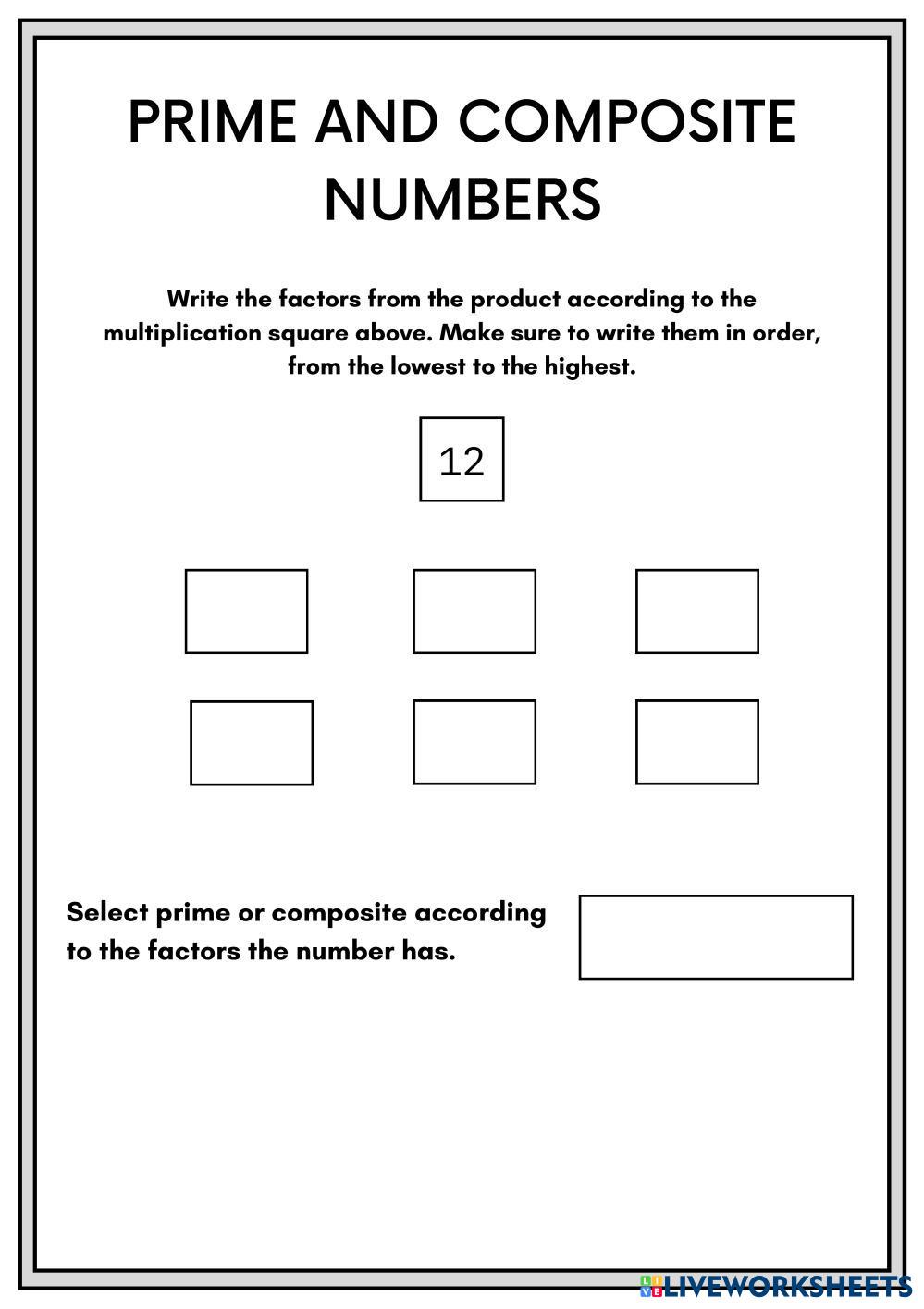 PRIME AND COMPOSITE NUMBERS

Write the factors from the product according to the multiplication square above. Make sure to write them in order, from the lowest to the highest.

12

Select prime or composite according to the factors the number has.

LIVEWORKSHEETS